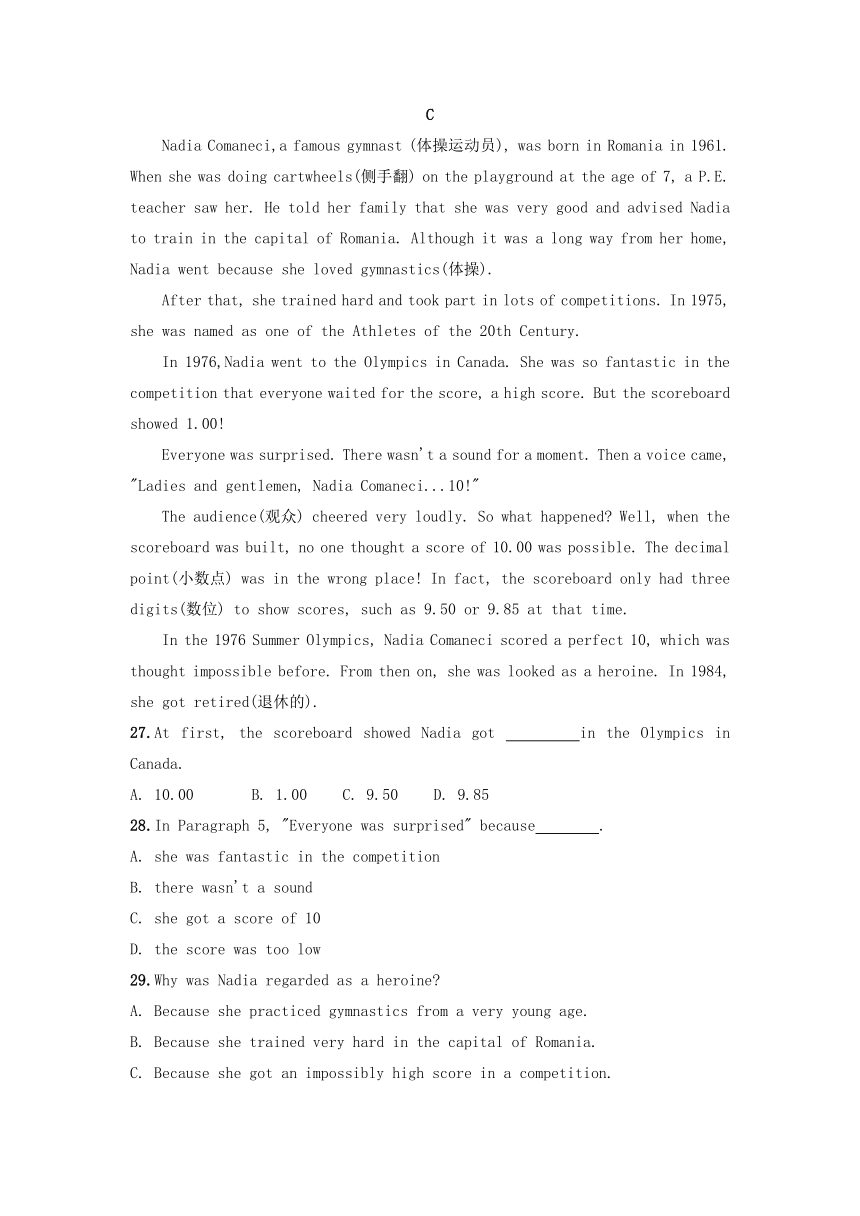 C

Nadia Comaneci,a famous gymnast (体操运动员), was born in Romania in 1961. When she was doing cartwheels(侧手翻) on the playground at the age of 7, a P.E. teacher saw her. He told her family that she was very good and advised Nadia to train in the capital of Romania. Although it was a long way from her home, Nadia went because she loved gymnastics(体操).

After that, she trained hard and took part in lots of competitions. In 1975, she was named as one of the Athletes of the 20th Century.

In 1976,Nadia went to the Olympics in Canada. She was so fantastic in the competition that everyone waited for the score, a high score. But the scoreboard showed 1.00!

Everyone was surprised. There wasn't a sound for a moment. Then a voice came, "Ladies and gentlemen, Nadia Comaneci...10!"

The audience(观众) cheered very loudly. So what happened? Well, when the scoreboard was built, no one thought a score of 10.00 was possible. The decimal point(小数点) was in the wrong place! In fact, the scoreboard only had three digits(数位) to show scores, such as 9.50 or 9.85 at that time.

In the 1976 Summer Olympics, Nadia Comaneci scored a perfect 10, which was thought impossible before. From then on, she was looked as a heroine. In 1984, she got retired(退休的).

27.At first, the scoreboard showed Nadia got ________in the Olympics in Canada.

A. 10.00 B. 1.00 C. 9.50 D. 9.85

28.In Paragraph 5, "Everyone was surprised" because________.

A. she was fantastic in the competition

B. there wasn't a sound

C. she got a score of 10

D. the score was too low

29.Why was Nadia regarded as a heroine?

A. Because she practiced gymnastics from a very young age.

B. Because she trained very hard in the capital of Romania.

C. Because she got an impossibly high score in a competition.